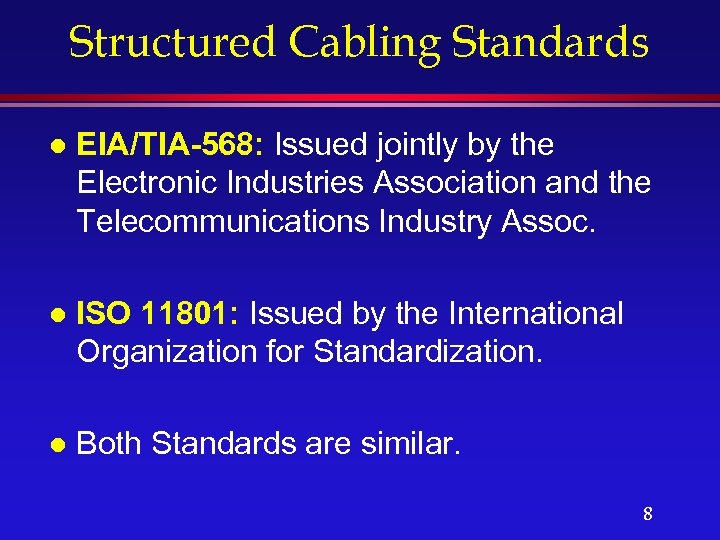 Structured Cabling Standards

• EIA/TIA-568: Issued jointly by the Electronic Industries Association and the Telecommunications Industry Assoc.

• ISO 11801: Issued by the International Organization for Standardization.

• Both Standards are similar.

8